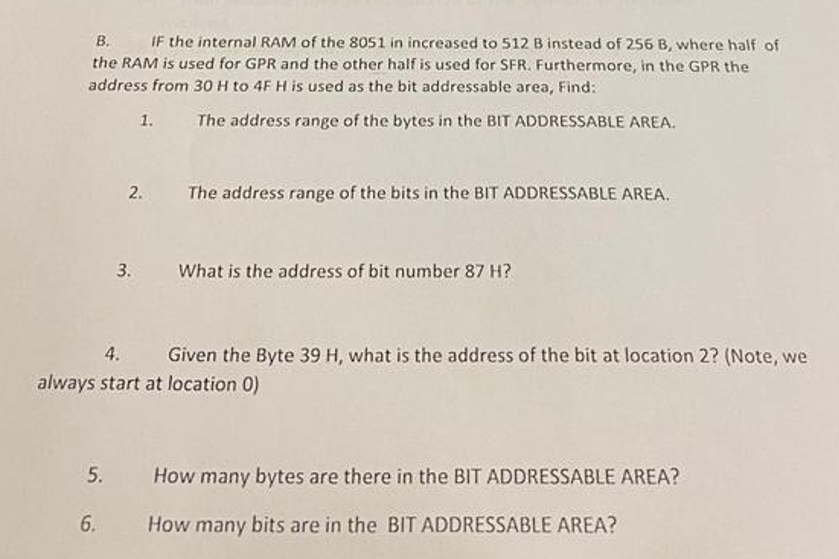 B. IF the internal RAM of the 8051 in increased to 512 B instead of 256 B, where half of the RAM is used for GPR and the other half is used for SFR. Furthermore, in the GPR the address from 30 H to 4F H is used as the bit addressable area, Find:

1. The address range of the bytes in the BIT ADDRESSABLE AREA.

2. The address range of the bits in the BIT ADDRESSABLE AREA.

3. What is the address of bit number 87 H?

4. Given the Byte 39 H, what is the address of the bit at location 2? (Note, we always start at location 0)

5. How many bytes are there in the BIT ADDRESSABLE AREA?

6. How many bits are in the BIT ADDRESSABLE AREA?